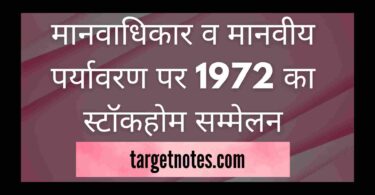 मानवाधिकार व मानवीय पर्यावरण पर 1972 का स्टॉकहोम सम्मेलन

targetnotes.com